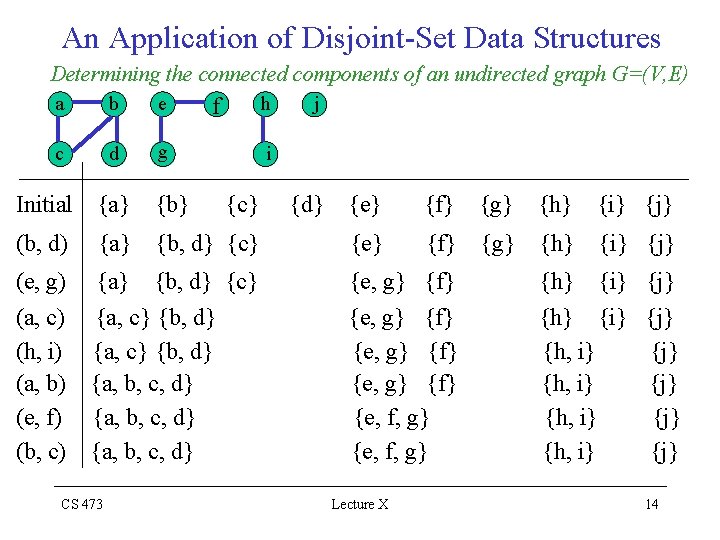 An Application of Disjoint-Set Data Structures

Determining the connected components of an undirected graph G=(V,E)

a b e f h j
c d g i

| | | | | | | | | | | |
|---|---|---|---|---|---|---|---|---|---|---|
| Initial | {a} | {b} | {c} | {d} | {e} | {f} | {g} | {h} | {i} | {j} |
| (b, d) | {a} | {b, d} | {c} | | {e} | {f} | {g} | {h} | {i} | {j} |
| (e, g) | {a} | {b, d} | {c} | | {e, g} | {f} | | {h} | {i} | {j} |
| (a, c) | {a, c} | {b, d} | | | {e, g} | {f} | | {h} | {i} | {j} |
| (h, i) | {a, c} | {b, d} | | | {e, g} | {f} | | {h, i} | | {j} |
| (a, b) | {a, b, c, d} | | | | {e, g} | {f} | | {h, i} | | {j} |
| (e, f) | {a, b, c, d} | | | | {e, f, g} | | | {h, i} | | {j} |
| (b, c) | {a, b, c, d} | | | | {e, f, g} | | | {h, i} | | {j} |

CS 473 Lecture X 14